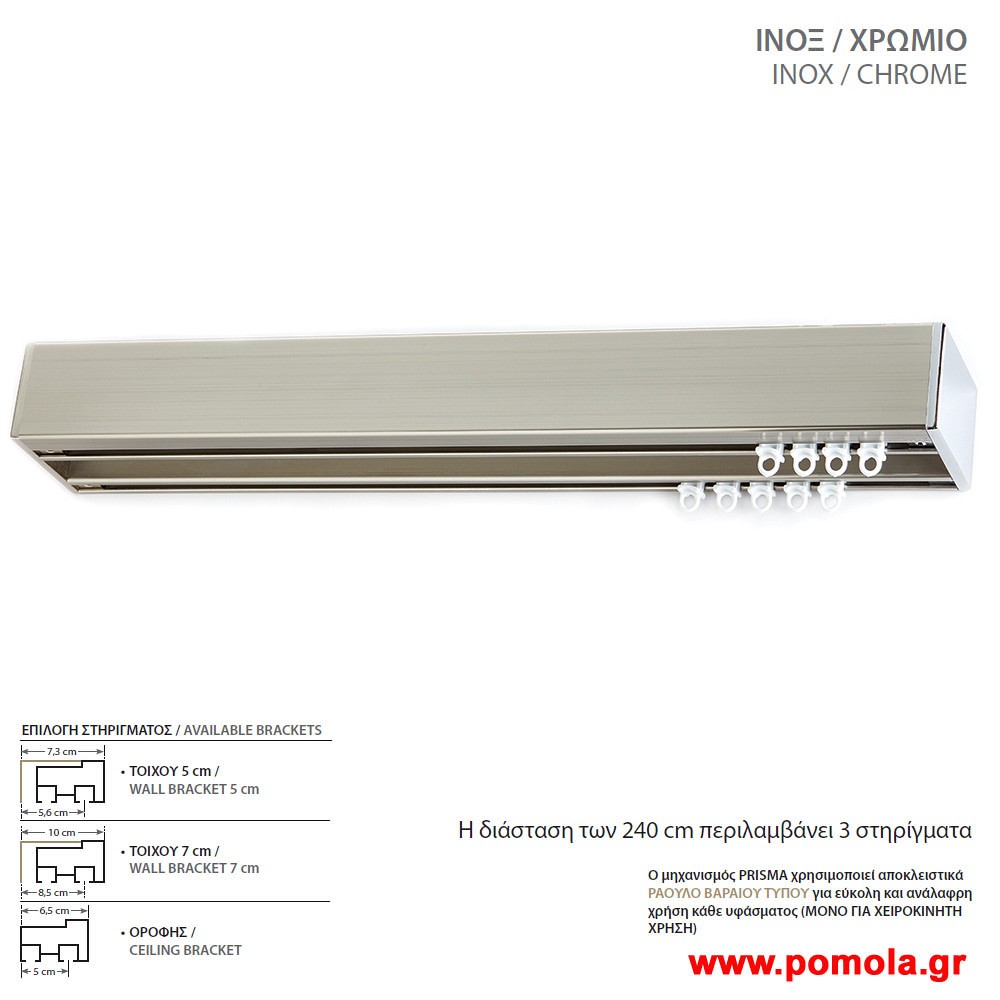 ΙΝΟΞ / ΧΡΩΜΙΟ
INOX / CHROME

ΕΠΙΛΟΓΗ ΣΤΗΡΙΓΜΑΤΟΣ / AVAILABLE BRACKETS

7,3 cm
5,6 cm
• ΤΟΙΧΟΥ 5 cm / WALL BRACKET 5 cm

10 cm
8,5 cm
• ΤΟΙΧΟΥ 7 cm / WALL BRACKET 7 cm

6,5 cm
5 cm
• ΟΡΟΦΗΣ / CEILING BRACKET

Η διάσταση των 240 cm περιλαμβάνει 3 στηρίγματα

Ο μηχανισμός PRISMA χρησιμοποιεί αποκλειστικά ΡΑΟΥΛΟ ΒΑΡΑΙΟΥ ΤΥΠΟΥ για εύκολη και ανάλαφρη χρήση κάθε υφάσματος (ΜΟΝΟ ΓΙΑ ΧΕΙΡΟΚΙΝΗΤΗ ΧΡΗΣΗ)

www.pomola.gr